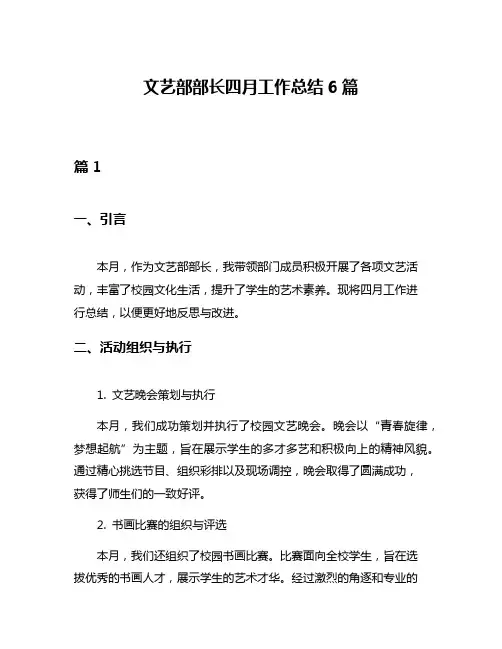 文艺部部长四月工作总结 6 篇

篇 1

一、引言

本月，作为文艺部部长，我带领部门成员积极开展了各项文艺活动，丰富了校园文化生活，提升了学生的艺术素养。现将四月工作进行总结，以便更好地反思与改进。

二、活动组织与执行

1. 文艺晚会策划与执行

本月，我们成功策划并执行了校园文艺晚会。晚会以“青春旋律，梦想起航”为主题，旨在展示学生的多才多艺和积极向上的精神风貌。通过精心挑选节目、组织彩排以及现场调控，晚会取得了圆满成功，获得了师生们的一致好评。

2. 书画比赛的组织与评选

本月，我们还组织了校园书画比赛。比赛面向全校学生，旨在选拔优秀的书画人才，展示学生的艺术才华。经过激烈的角逐和专业的